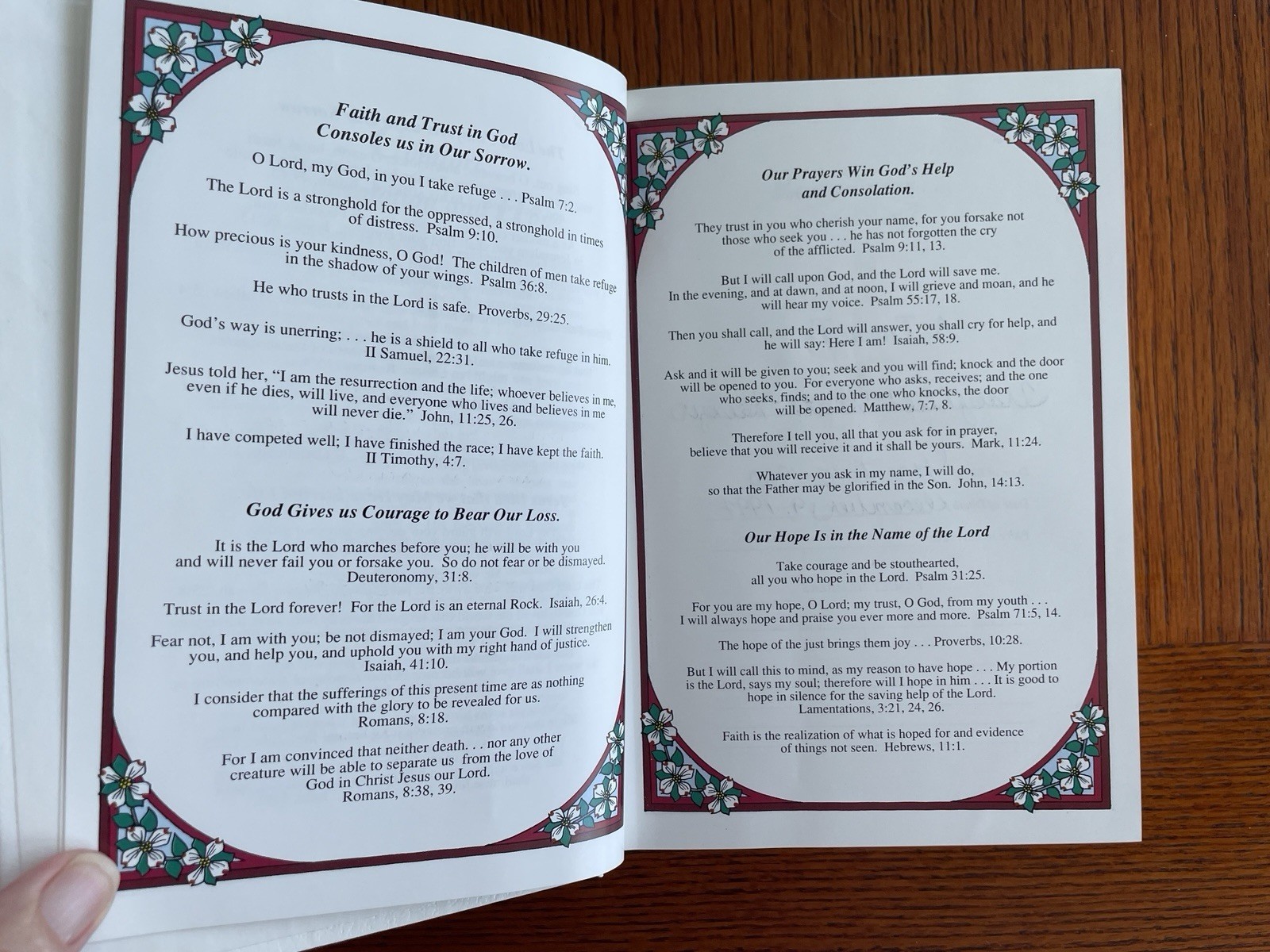 Faith and Trust in God
Consoles us in Our Sorrow.

O Lord, my God, in you I take refuge . . . Psalm 7:2.

The Lord is a stronghold for the oppressed, a stronghold in times of distress. Psalm 9:10.

How precious is your kindness, O God! The children of men take refuge in the shadow of your wings. Psalm 36:8.

He who trusts in the Lord is safe. Proverbs, 29:25.

God's way is unerring; . . . he is a shield to all who take refuge in him. II Samuel, 22:31.

Jesus told her, "I am the resurrection and the life; whoever believes in me, even if he dies, will live, and everyone who lives and believes in me will never die." John, 11:25, 26.

I have competed well; I have finished the race; I have kept the faith. II Timothy, 4:7.

God Gives us Courage to Bear Our Loss.

It is the Lord who marches before you; he will be with you and will never fail you or forsake you. So do not fear or be dismayed. Deuteronomy, 31:8.

Trust in the Lord forever! For the Lord is an eternal Rock. Isaiah, 26:4.

Fear not, I am with you; be not dismayed; I am your God. I will strengthen you, and help you, and uphold you with my right hand of justice. Isaiah, 41:10.

I consider that the sufferings of this present time are as nothing compared with the glory to be revealed for us. Romans, 8:18.

For I am convinced that neither death. . . nor any other creature will be able to separate us from the love of God in Christ Jesus our Lord. Romans, 8:38, 39.

Our Prayers Win God's Help
and Consolation.

They trust in you who cherish your name, for you forsake not those who seek you . . . he has not forgotten the cry of the afflicted. Psalm 9:11, 13.

But I will call upon God, and the Lord will save me. In the evening, and at dawn, and at noon, I will grieve and moan, and he will hear my voice. Psalm 55:17, 18.

Then you shall call, and the Lord will answer, you shall cry for help, and he will say: Here I am! Isaiah, 58:9.

Ask and it will be given to you; seek and you will find; knock and the door will be opened to you. For everyone who asks, receives; and the one who seeks, finds; and to the one who knocks, the door will be opened. Matthew, 7:7, 8.

Therefore I tell you, all that you ask for in prayer, believe that you will receive it and it shall be yours. Mark, 11:24.

Whatever you ask in my name, I will do, so that the Father may be glorified in the Son. John, 14:13.

Our Hope Is in the Name of the Lord

Take courage and be stouthearted, all you who hope in the Lord. Psalm 31:25.

For you are my hope, O Lord; my trust, O God, from my youth . . . I will always hope and praise you ever more and more. Psalm 71:5, 14.

The hope of the just brings them joy . . . Proverbs, 10:28.

But I will call this to mind, as my reason to have hope . . . My portion is the Lord, says my soul; therefore will I hope in him . . . It is good to hope in silence for the saving help of the Lord. Lamentations, 3:21, 24, 26.

Faith is the realization of what is hoped for and evidence of things not seen. Hebrews, 11:1.